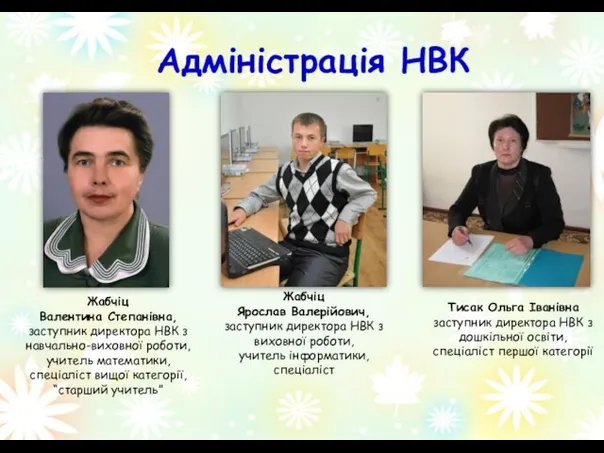 Адміністрація НВК

Жабчіц
Валентина Степанівна,
заступник директора НВК з навчально-виховної роботи, учитель математики, спеціаліст вищої категорії, "старший учитель"

Жабчіц
Ярослав Валерійович,
заступник директора НВК з виховної роботи, учитель інформатики, спеціаліст

Тисак Ольга Іванівна
заступник директора НВК з дошкільної освіти, спеціаліст першої категорії